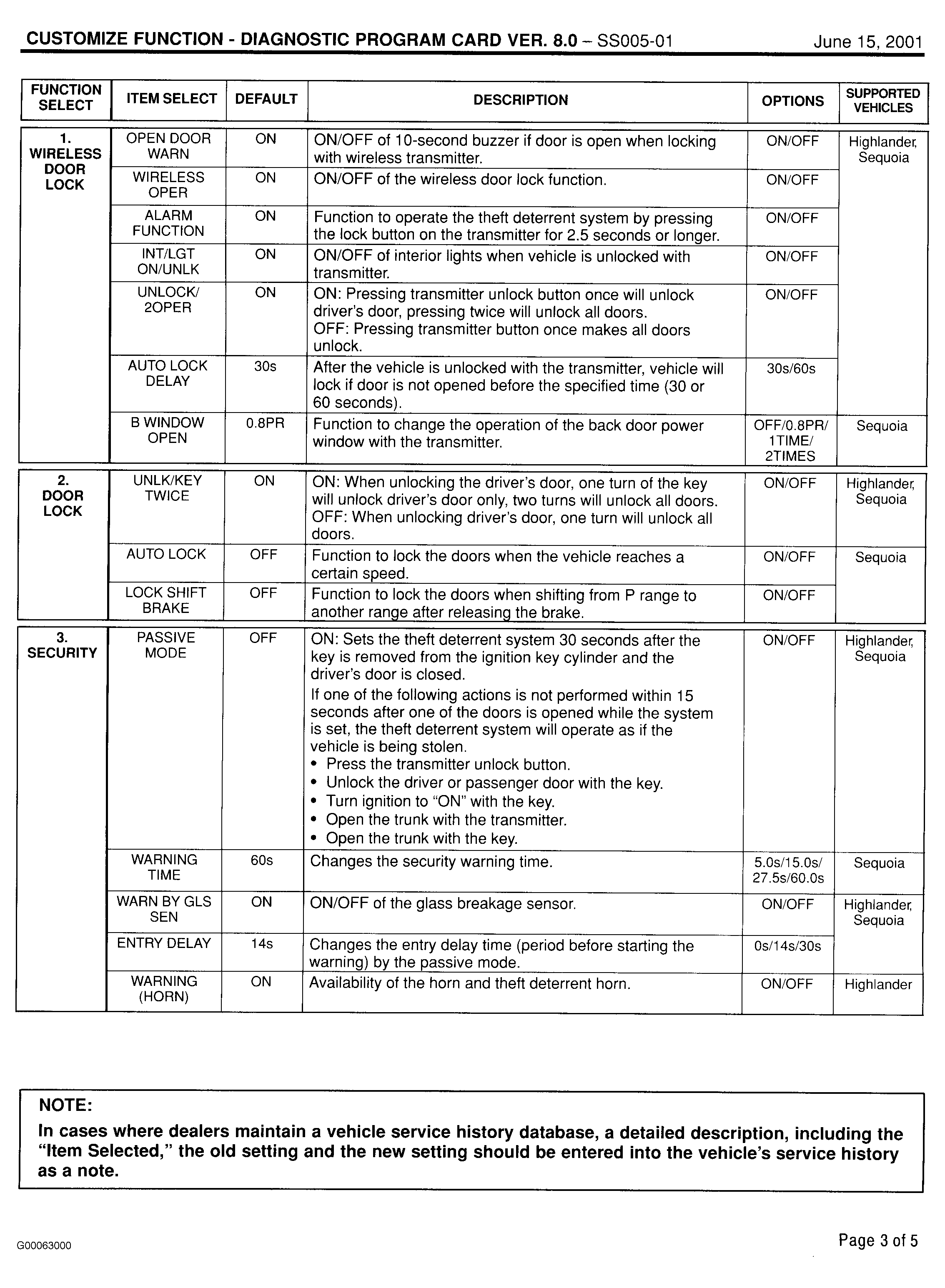 CUSTOMIZE FUNCTION - DIAGNOSTIC PROGRAM CARD VER. 8.0 – SS005-01 June 15, 2001

| FUNCTION SELECT | ITEM SELECT | DEFAULT | DESCRIPTION | OPTIONS | SUPPORTED VEHICLES |
|---|---|---|---|---|---|
| 1. WIRELESS DOOR LOCK | OPEN DOOR WARN | ON | ON/OFF of 10-second buzzer if door is open when locking with wireless transmitter. | ON/OFF | Highlander, Sequoia |
| | WIRELESS OPER | ON | ON/OFF of the wireless door lock function. | ON/OFF | |
| | ALARM FUNCTION | ON | Function to operate the theft deterrent system by pressing the lock button on the transmitter for 2.5 seconds or longer. | ON/OFF | |
| | INT/LGT ON/UNLK | ON | ON/OFF of interior lights when vehicle is unlocked with transmitter. | ON/OFF | |
| | UNLOCK/ 2OPER | ON | ON: Pressing transmitter unlock button once will unlock driver's door, pressing twice will unlock all doors. OFF: Pressing transmitter button once makes all doors unlock. | ON/OFF | |
| | AUTO LOCK DELAY | 30s | After the vehicle is unlocked with the transmitter, vehicle will lock if door is not opened before the specified time (30 or 60 seconds). | 30s/60s | |
| | B WINDOW OPEN | 0.8PR | Function to change the operation of the back door power window with the transmitter. | OFF/0.8PR/ 1TIME/ 2TIMES | Sequoia |
| 2. DOOR LOCK | UNLK/KEY TWICE | ON | ON: When unlocking the driver's door, one turn of the key will unlock driver's door only, two turns will unlock all doors. OFF: When unlocking driver's door, one turn will unlock all doors. | ON/OFF | Highlander, Sequoia |
| | AUTO LOCK | OFF | Function to lock the doors when the vehicle reaches a certain speed. | ON/OFF | Sequoia |
| | LOCK SHIFT BRAKE | OFF | Function to lock the doors when shifting from P range to another range after releasing the brake. | ON/OFF | |
| 3. SECURITY | PASSIVE MODE | OFF | ON: Sets the theft deterrent system 30 seconds after the key is removed from the ignition key cylinder and the driver's door is closed. If one of the following actions is not performed within 15 seconds after one of the doors is opened while the system is set, the theft deterrent system will operate as if the vehicle is being stolen. • Press the transmitter unlock button. • Unlock the driver or passenger door with the key. • Turn ignition to "ON" with the key. • Open the trunk with the transmitter. • Open the trunk with the key. | ON/OFF | Highlander, Sequoia |
| | WARNING TIME | 60s | Changes the security warning time. | 5.0s/15.0s/ 27.5s/60.0s | Sequoia |
| | WARN BY GLS SEN | ON | ON/OFF of the glass breakage sensor. | ON/OFF | Highlander, Sequoia |
| | ENTRY DELAY | 14s | Changes the entry delay time (period before starting the warning) by the passive mode. | 0s/14s/30s | |
| | WARNING (HORN) | ON | Availability of the horn and theft deterrent horn. | ON/OFF | Highlander |

NOTE:
In cases where dealers maintain a vehicle service history database, a detailed description, including the "Item Selected," the old setting and the new setting should be entered into the vehicle's service history as a note.

G00063000 Page 3 of 5